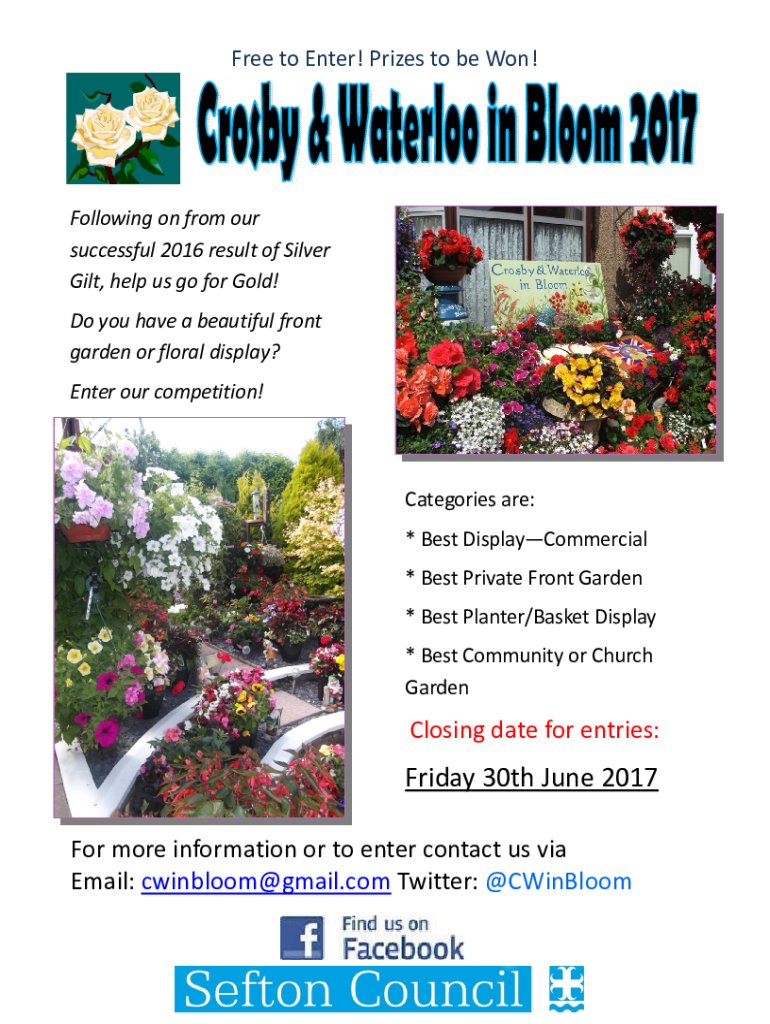 Free to Enter! Prizes to be Won!

Crosby & Waterloo in Bloom 2017

Following on from our successful 2016 result of Silver Gilt, help us go for Gold!

Do you have a beautiful front garden or floral display?

Enter our competition!

Crosby & Waterloo in Bloom

Categories are:

* Best Display—Commercial

* Best Private Front Garden

* Best Planter/Basket Display

* Best Community or Church Garden

Closing date for entries:

Friday 30th June 2017

For more information or to enter contact us via Email: cwinbloom@gmail.com Twitter: @CWinBloom

Find us on Facebook

Sefton Council